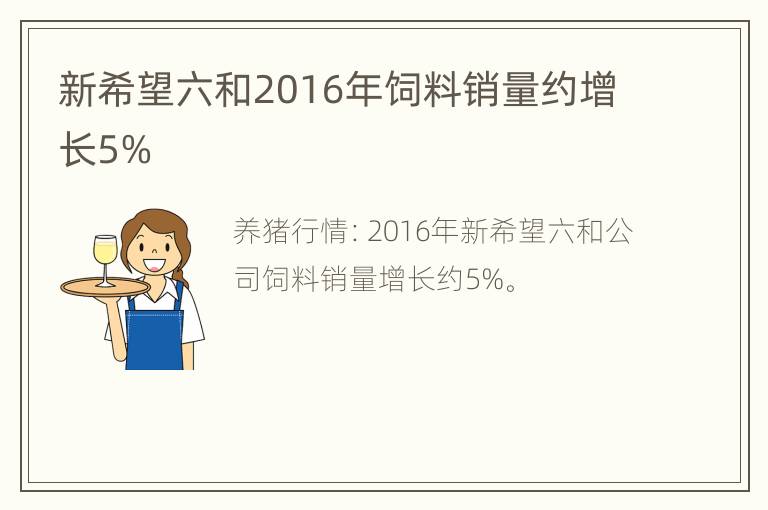 新希望六和2016年饲料销量约增长5%

养猪行情: 2016年新希望六和公司饲料销量增长约5%。